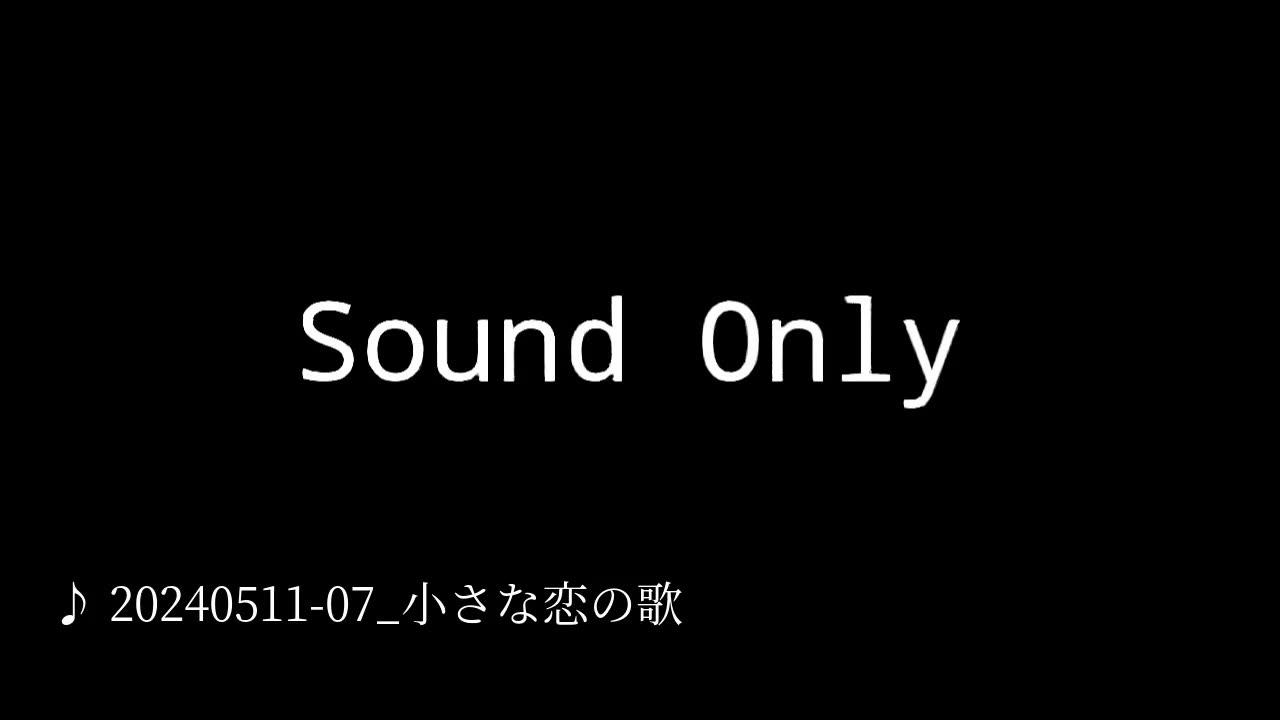 Sound Only

♪ 20240511-07_小さな恋の歌